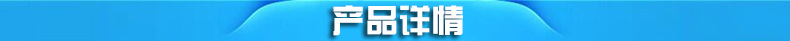 产品详情